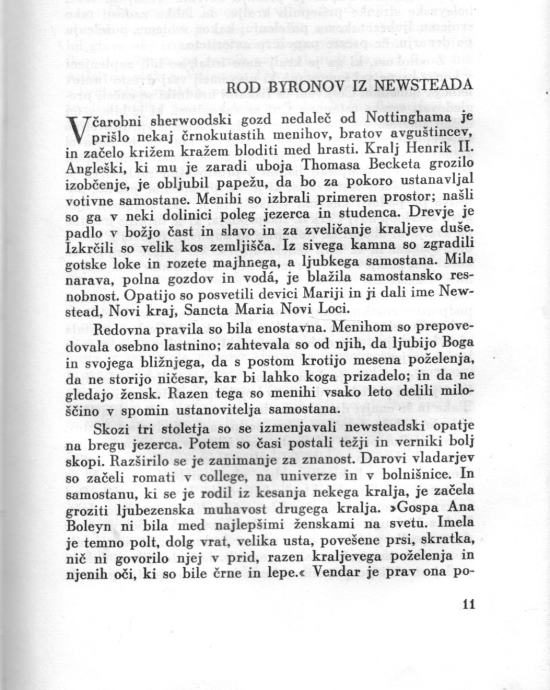 ROD BYRONOV IZ NEWSTEADA

V čarobni sherwoodski gozd nedaleč od Nottinghama je prišlo nekaj črnokutastih menihov, bratov avguštincev, in začelo križem kražem bloditi med hrasti. Kralj Henrik II. Angleški, ki mu je zaradi uboja Thomasa Becketa grozilo izobčenje, je obljubil papežu, da bo za pokoro ustanavljal votivne samostane. Menihi so izbrali primeren prostor; našli so ga v neki dolinici poleg jezerca in studenca. Drevje je padlo v božjo čast in slavo in za zveličanje kraljeve duše. Izkrčili so velik kos zemljišča. Iz sivega kamna so zgradili gotske loke in rozete majhnega, a ljubkega samostana. Mila narava, polna gozdov in vodá, je blažila samostansko resnobnost. Opatijo so posvetili devici Mariji in ji dali ime Newstead, Novi kraj, Sancta Maria Novi Loci.

Redovna pravila so bila enostavna. Menihom so prepovedovala osebno lastnino; zahtevala so od njih, da ljubijo Boga in svojega bližnjega, da s postom krotijo mesena poželenja, da ne storijo ničesar, kar bi lahko koga prizadelo; in da ne gledajo žensk. Razen tega so menihi vsako leto delili miloščino v spomin ustanovitelja samostana.

Skozi tri stoletja so se izmenjavali newsteadski opatje na bregu jezerca. Potem so časi postali težji in verniki bolj skopi. Razširilo se je zanimanje za znanost. Darovi vladarjev so začeli romati v college, na univerze in v bolnišnice. In samostanu, ki se je rodil iz kesanja nekega kralja, je začela groziti ljubezenska muhavost drugega kralja. »Gospa Ana Boleyn ni bila med najlepšimi ženskami na svetu. Imela je temno polt, dolg vrat, velika usta, povešene prsi, skratka, nič ni govorilo njej v prid, razen kraljevega poželenja in njenih oči, ki so bile črne in lepe.« Vendar je prav ona po-

11